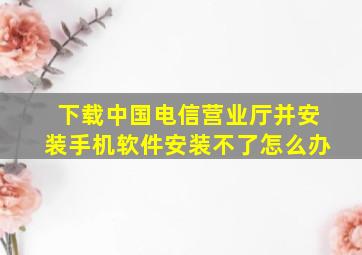 下载中国电信营业厅并安装手机软件安装不了怎么办